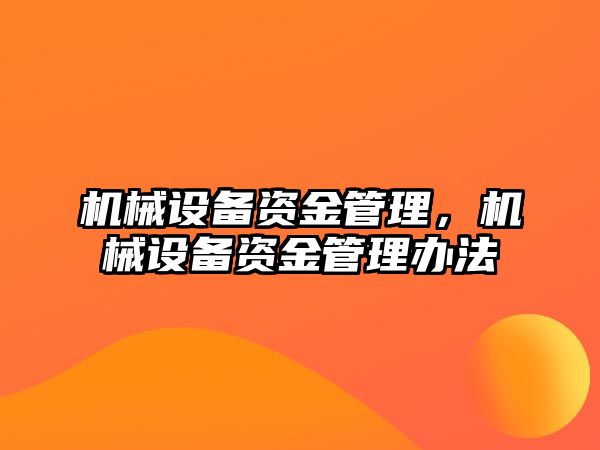 机械设备资金管理，机械设备资金管理办法